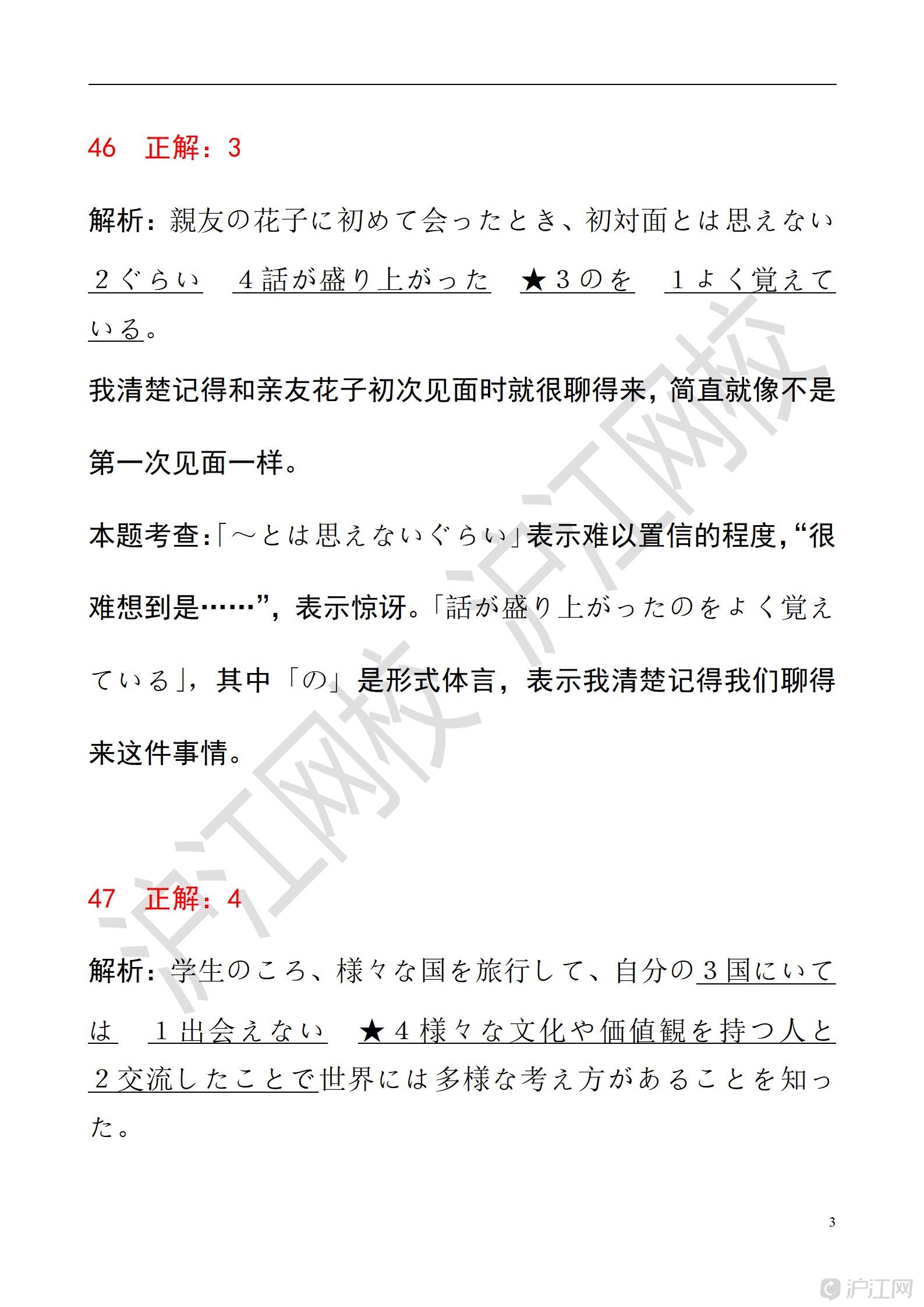 46　正解：3

解析：親友の花子に初めて会ったとき、初対面とは思えない 2ぐらい　4話が盛り上がった　★3のを　1よく覚えている。

我清楚记得和亲友花子初次见面时就很聊得来，简直就像不是第一次见面一样。

本题考查:「～とは思えないぐらい」表示难以置信的程度,“很难想到是……”，表示惊讶。「話が盛り上がったのをよく覚えている」，其中「の」是形式体言，表示我清楚记得我们聊得来这件事情。

沪江网校　沪江网校

47　正解：4

解析：学生のころ、様々な国を旅行して、自分の3国にいては　1出会えない　★4様々な文化や価値観を持つ人と 2交流したことで世界には多様な考え方があることを知った。

3

沪江网